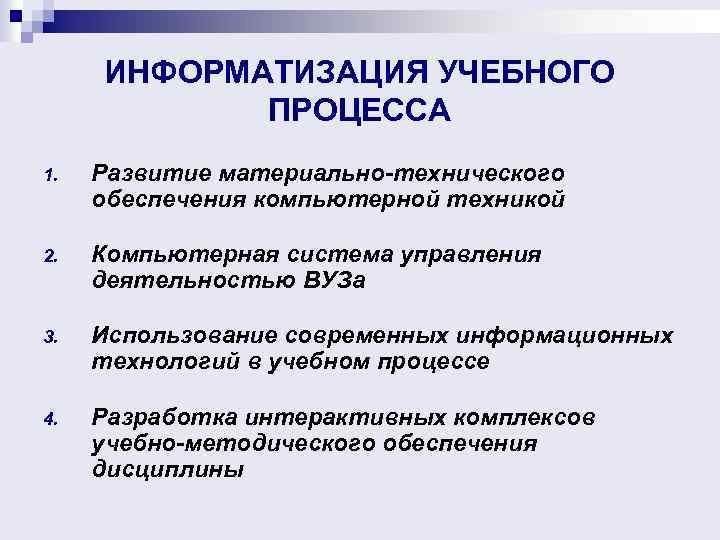 ИНФОРМАТИЗАЦИЯ УЧЕБНОГО ПРОЦЕССА

1. Развитие материально-технического обеспечения компьютерной техникой

2. Компьютерная система управления деятельностью ВУЗа

3. Использование современных информационных технологий в учебном процессе

4. Разработка интерактивных комплексов учебно-методического обеспечения дисциплины